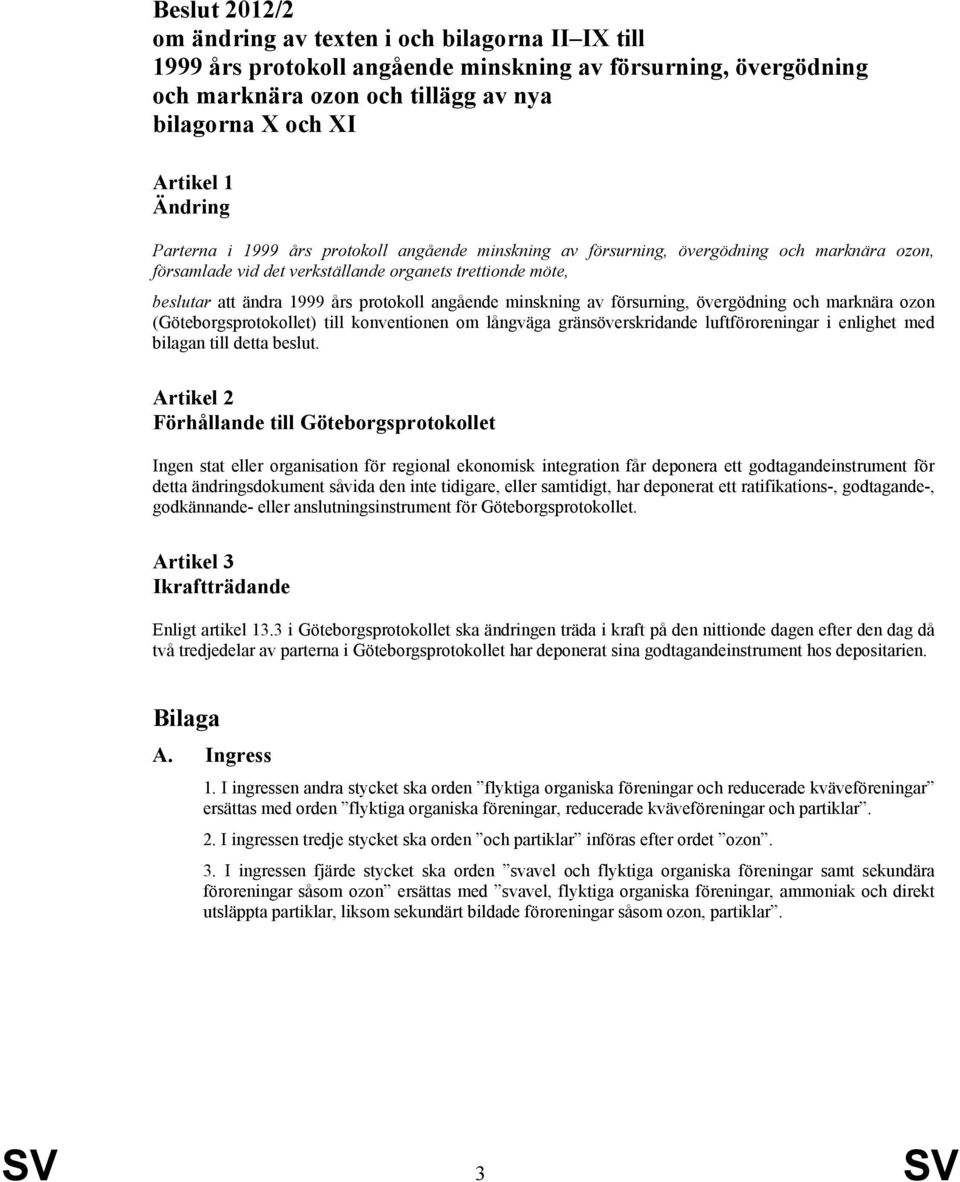 Beslut 2012/2
om ändring av texten i och bilagorna II–IX till
1999 års protokoll angående minskning av försurning, övergödning
och marknära ozon och tillägg av nya
bilagorna X och XI

Artikel 1
Ändring

Parterna i 1999 års protokoll angående minskning av försurning, övergödning och marknära ozon, församlade vid det verkställande organets trettionde möte,

beslutar att ändra 1999 års protokoll angående minskning av försurning, övergödning och marknära ozon (Göteborgsprotokollet) till konventionen om långväga gränsöverskridande luftföroreningar i enlighet med bilagan till detta beslut.

Artikel 2
Förhållande till Göteborgsprotokollet

Ingen stat eller organisation för regional ekonomisk integration får deponera ett godtagandeinstrument för detta ändringsdokument såvida den inte tidigare, eller samtidigt, har deponerat ett ratifikations-, godtagande-, godkännande- eller anslutningsinstrument för Göteborgsprotokollet.

Artikel 3
Ikraftträdande

Enligt artikel 13.3 i Göteborgsprotokollet ska ändringen träda i kraft på den nittionde dagen efter den dag då två tredjedelar av parterna i Göteborgsprotokollet har deponerat sina godtagandeinstrument hos depositarien.

Bilaga

A. Ingress

1. I ingressen andra stycket ska orden ”flyktiga organiska föreningar och reducerade kväveföreningar” ersättas med orden ”flyktiga organiska föreningar, reducerade kväveföreningar och partiklar”.

2. I ingressen tredje stycket ska orden ”och partiklar” införas efter ordet ”ozon”.

3. I ingressen fjärde stycket ska orden ”svavel och flyktiga organiska föreningar samt sekundära föroreningar såsom ozon” ersättas med ”svavel, flyktiga organiska föreningar, ammoniak och direkt utsläppta partiklar, liksom sekundärt bildade föroreningar såsom ozon, partiklar”.

SV 3 SV